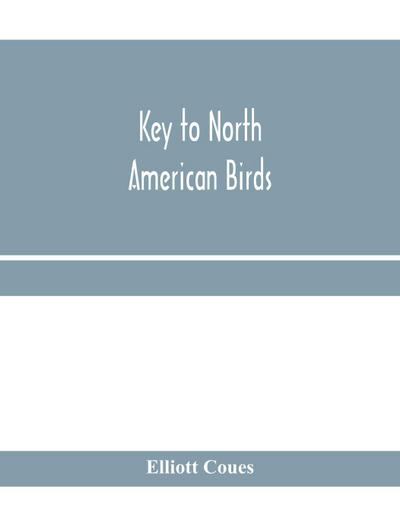 Key to North American Birds

Elliott Coues